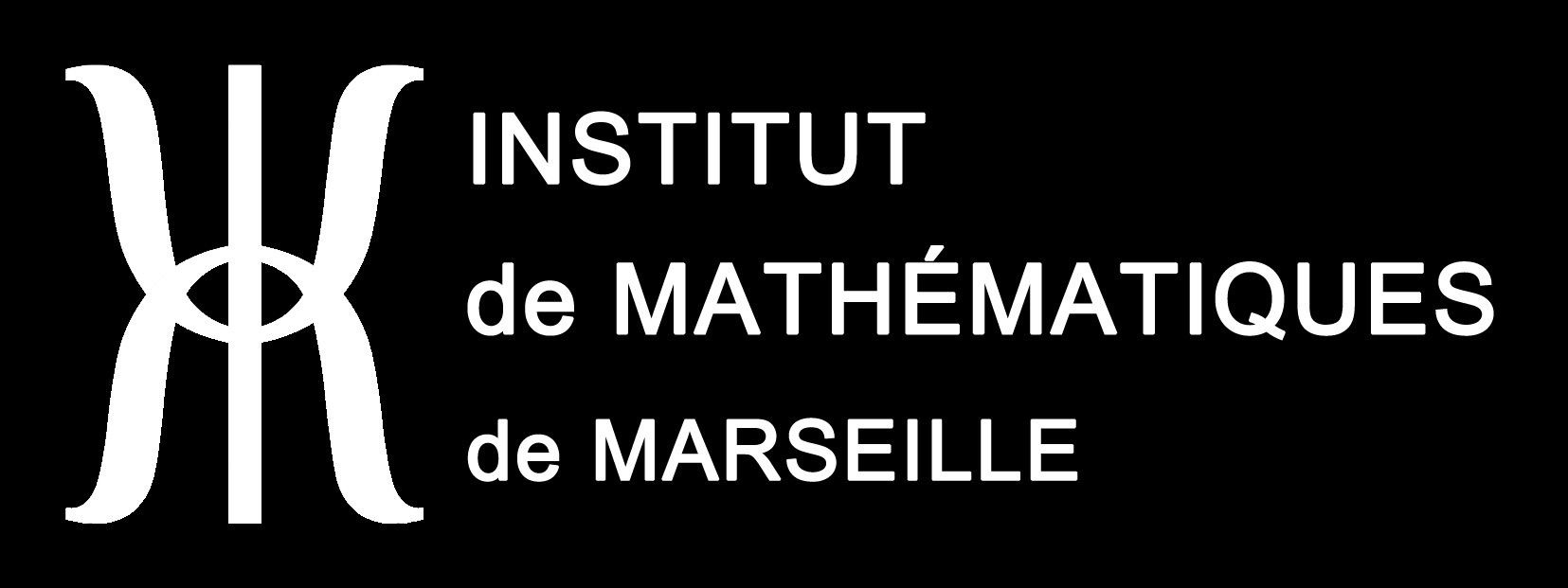 INSTITUT
de MATHÉMATIQUES
de MARSEILLE